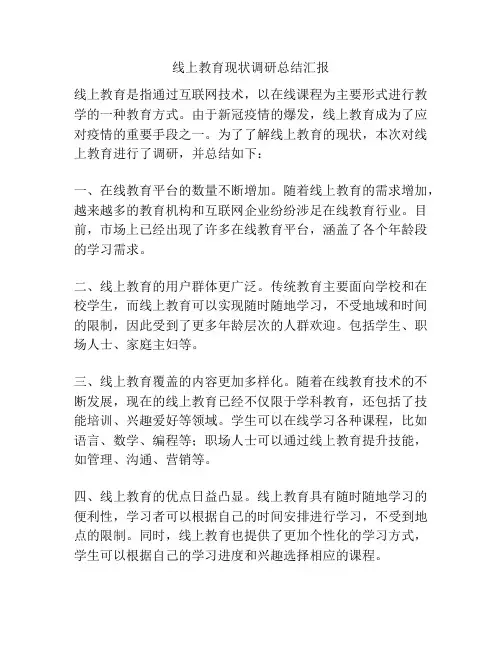 线上教育现状调研总结汇报

线上教育是指通过互联网技术，以在线课程为主要形式进行教学的一种教育方式。由于新冠疫情的爆发，线上教育成为了应对疫情的重要手段之一。为了了解线上教育的现状，本次对线上教育进行了调研，并总结如下：

一、在线教育平台的数量不断增加。随着线上教育的需求增加，越来越多的教育机构和互联网企业纷纷涉足在线教育行业。目前，市场上已经出现了许多在线教育平台，涵盖了各个年龄段的学习需求。

二、线上教育的用户群体更广泛。传统教育主要面向学校和在校学生，而线上教育可以实现随时随地学习，不受地域和时间的限制，因此受到了更多年龄层次的人群欢迎。包括学生、职场人士、家庭主妇等。

三、线上教育覆盖的内容更加多样化。随着在线教育技术的不断发展，现在的线上教育已经不仅限于学科教育，还包括了技能培训、兴趣爱好等领域。学生可以在线学习各种课程，比如语言、数学、编程等；职场人士可以通过线上教育提升技能，如管理、沟通、营销等。

四、线上教育的优点日益凸显。线上教育具有随时随地学习的便利性，学习者可以根据自己的时间安排进行学习，不受到地点的限制。同时，线上教育也提供了更加个性化的学习方式，学生可以根据自己的学习进度和兴趣选择相应的课程。